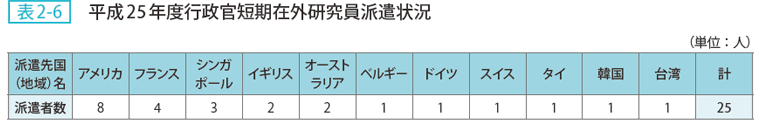 表2-6　平成25年度行政官短期在外研究員派遣状況

（単位：人）

| 派遣先国（地域）名 | アメリカ | フランス | シンガポール | イギリス | オーストラリア | ベルギー | ドイツ | スイス | タイ | 韓国 | 台湾 | 計 |
|---|---|---|---|---|---|---|---|---|---|---|---|---|
| 派遣者数 | 8 | 4 | 3 | 2 | 2 | 1 | 1 | 1 | 1 | 1 | 1 | 25 |